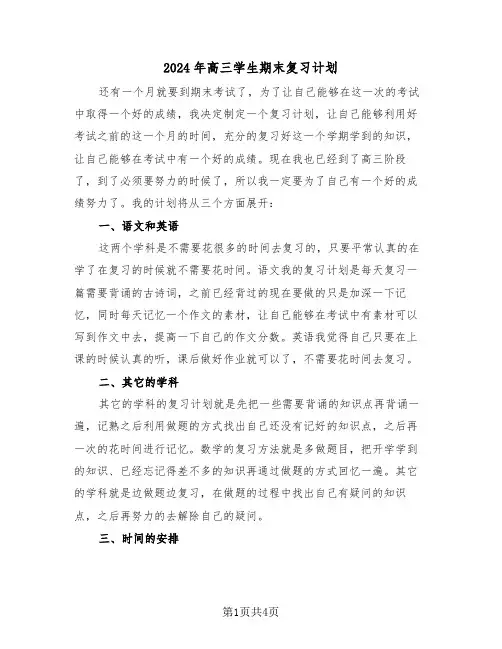 2024年高三学生期末复习计划

还有一个月就要到期末考试了，为了让自己能够在这一次的考试中取得一个好的成绩，我决定制定一个复习计划，让自己能够利用好考试之前的这一个月的时间，充分的复习好这一个学期学到的知识，让自己能够在考试中有一个好的成绩。现在我也已经到了高三阶段了，到了必须要努力的时候了，所以我一定要为了自己有一个好的成绩努力了。我的计划将从三个方面展开：

一、语文和英语

这两个学科是不需要花很多的时间去复习的，只要平常认真的在学了在复习的时候就不需要花时间。语文我的复习计划是每天复习一篇需要背诵的古诗词，之前已经背过的现在要做的只是加深一下记忆，同时每天记忆一个作文的素材，让自己能够在考试中有素材可以写到作文中去，提高一下自己的作文分数。英语我觉得自己只要在上课的时候认真的听，课后做好作业就可以了，不需要花时间去复习。

二、其它的学科

其它的学科的复习计划就是先把一些需要背诵的知识点再背诵一遍，记熟之后利用做题的方式找出自己还没有记好的知识点，之后再一次的花时间进行记忆。数学的复习方法就是多做题目，把开学学到的知识、已经忘记得差不多的知识再通过做题的方式回忆一遍。其它的学科就是边做题边复习，在做题的过程中找出自己有疑问的知识点，之后再努力的去解除自己的疑问。

三、时间的安排

第1页共4页